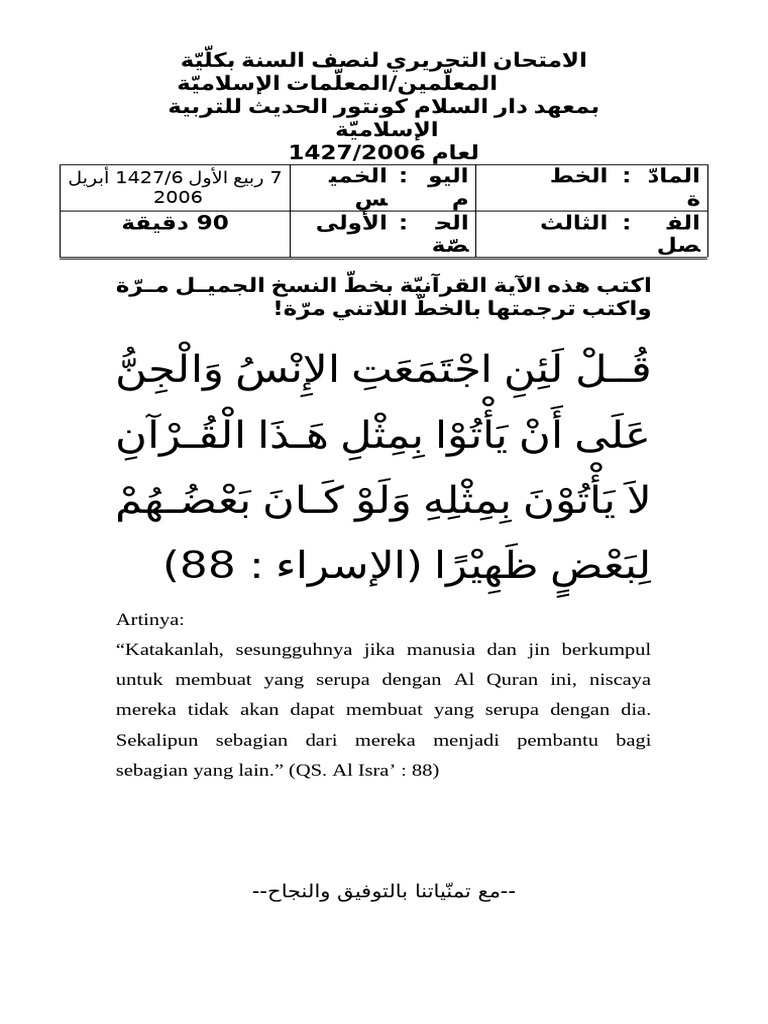 الامتحان التحريري لنصف السنة بكلّيّة المعلّمين/المعلّمات الإسلاميّة
بمعهد دار السلام كونتور الحديث للتربية الإسلاميّة
لعام 1427/2006

| المادّة : الخط | اليوم : الخميس | 7 ربيع الأول 1427/6 أبريل 2006 |
|---|---|---|
| الفصل : الثالث | الحصّة : الأولى | 90 دقيقة |

اكتب هذه الآية القرآنيّة بخطّ النسخ الجميـل مـرّة واكتب ترجمتها بالخطّ اللاتني مرّة!

قُــلْ لَئِنِ اجْتَمَعَتِ الإِنْسُ وَالْجِنُّ عَلَى أَنْ يَأْتُوْا بِمِثْلِ هَـذَا الْقُـرْآنِ لاَ يَأْتُوْنَ بِمِثْلِهِ وَلَوْ كَـانَ بَعْضُـهُمْ لِبَعْضٍ ظَهِيْرًا (الإسراء : 88)

Artinya:
“Katakanlah, sesungguhnya jika manusia dan jin berkumpul untuk membuat yang serupa dengan Al Quran ini, niscaya mereka tidak akan dapat membuat yang serupa dengan dia. Sekalipun sebagian dari mereka menjadi pembantu bagi sebagian yang lain.” (QS. Al Isra’ : 88)

--مع تمنّياتنا بالتوفيق والنجاح--